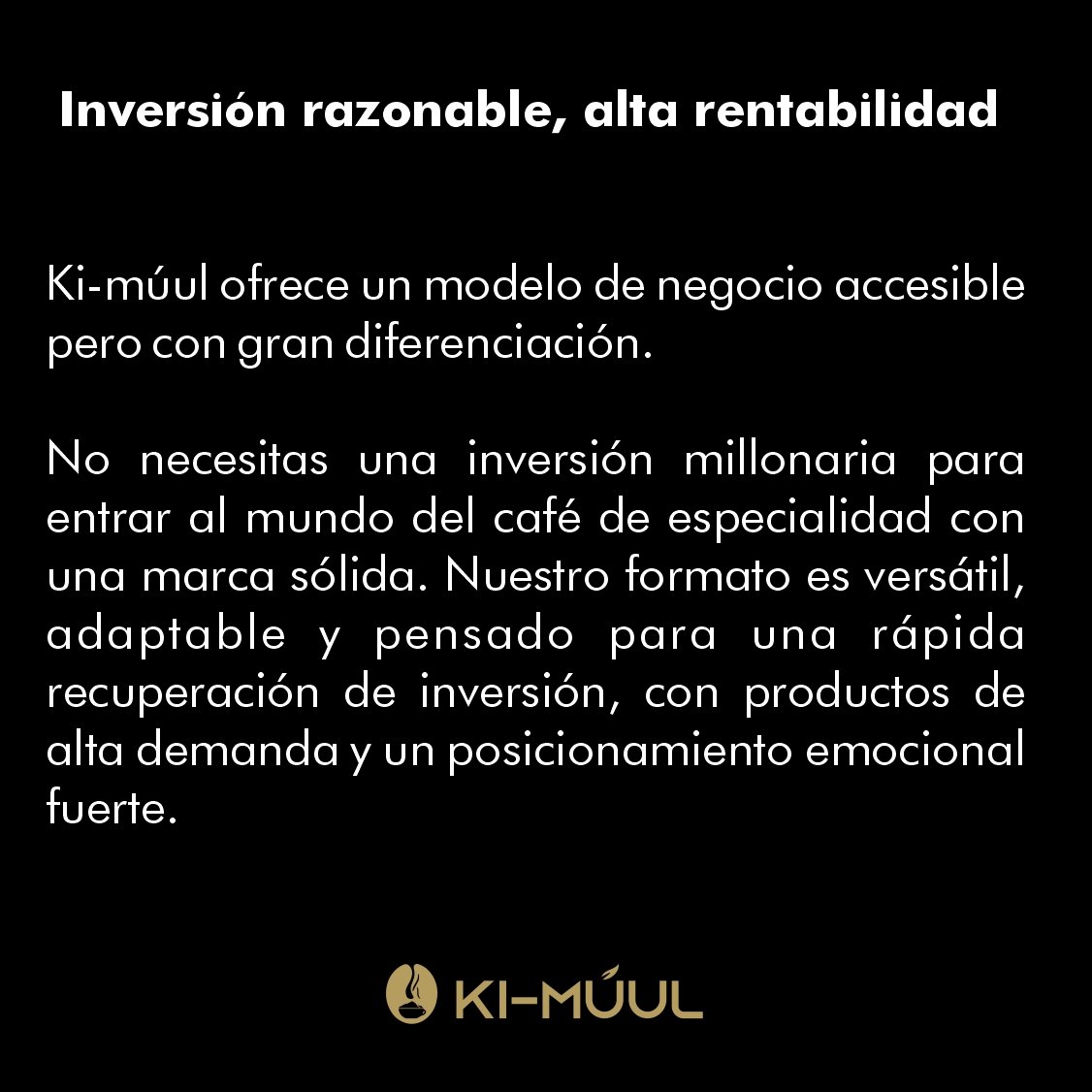 Inversión razonable, alta rentabilidad

Ki-múul ofrece un modelo de negocio accesible pero con gran diferenciación.

No necesitas una inversión millonaria para entrar al mundo del café de especialidad con una marca sólida. Nuestro formato es versátil, adaptable y pensado para una rápida recuperación de inversión, con productos de alta demanda y un posicionamiento emocional fuerte.

KI-MÚUL